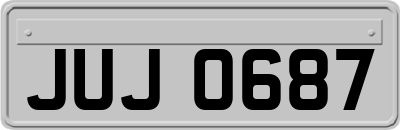 JUJ 0687